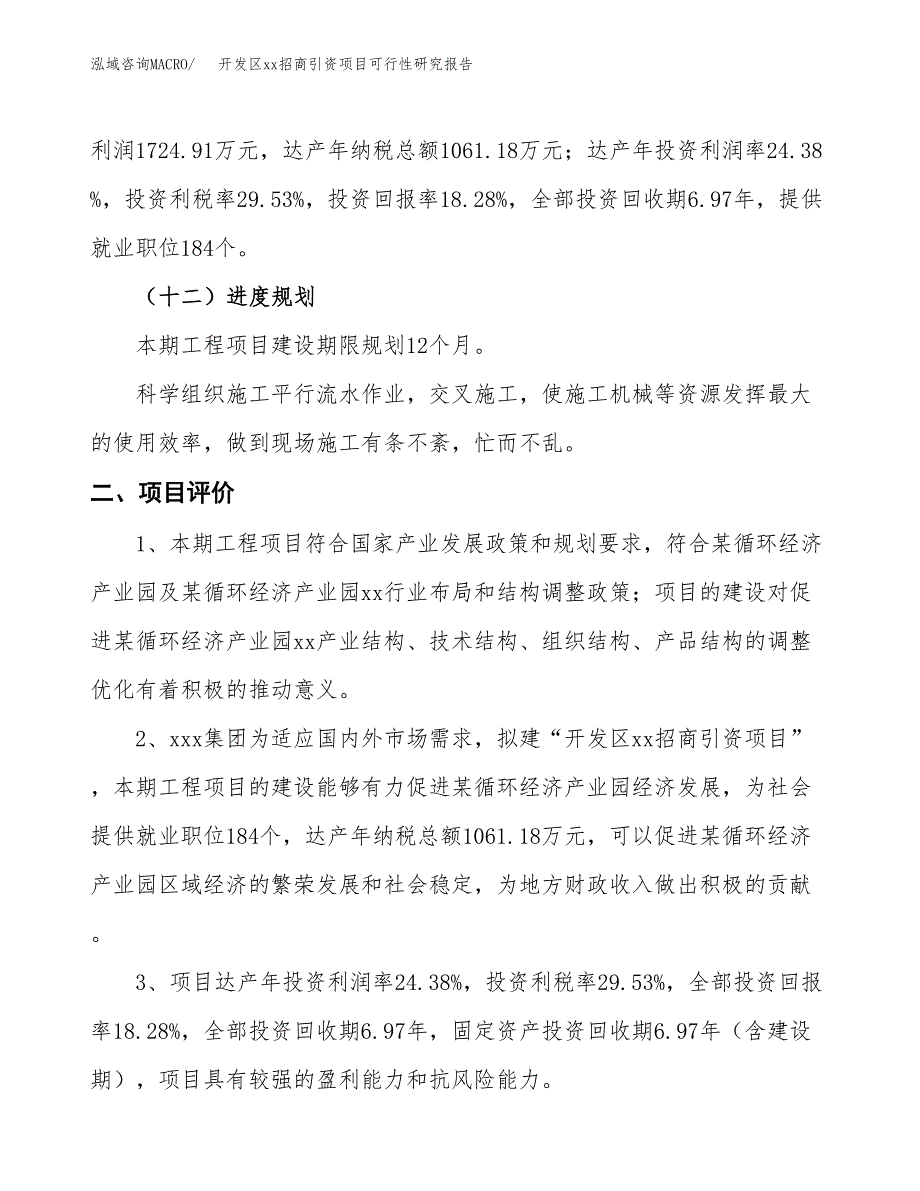 泓域咨询MACRO/　开发区xx招商引资项目可行性研究报告

利润1724.91万元，达产年纳税总额1061.18万元；达产年投资利润率24.38%，投资利税率29.53%，投资回报率18.28%，全部投资回收期6.97年，提供就业职位184个。

（十二）进度规划

本期工程项目建设期限规划12个月。

科学组织施工平行流水作业，交叉施工，使施工机械等资源发挥最大的使用效率，做到现场施工有条不紊，忙而不乱。

二、项目评价

1、本期工程项目符合国家产业发展政策和规划要求，符合某循环经济产业园及某循环经济产业园xx行业布局和结构调整政策；项目的建设对促进某循环经济产业园xx产业结构、技术结构、组织结构、产品结构的调整优化有着积极的推动意义。

2、xxx集团为适应国内外市场需求，拟建“开发区xx招商引资项目”，本期工程项目的建设能够有力促进某循环经济产业园经济发展，为社会提供就业职位184个，达产年纳税总额1061.18万元，可以促进某循环经济产业园区域经济的繁荣发展和社会稳定，为地方财政收入做出积极的贡献。

3、项目达产年投资利润率24.38%，投资利税率29.53%，全部投资回报率18.28%，全部投资回收期6.97年，固定资产投资回收期6.97年（含建设期），项目具有较强的盈利能力和抗风险能力。